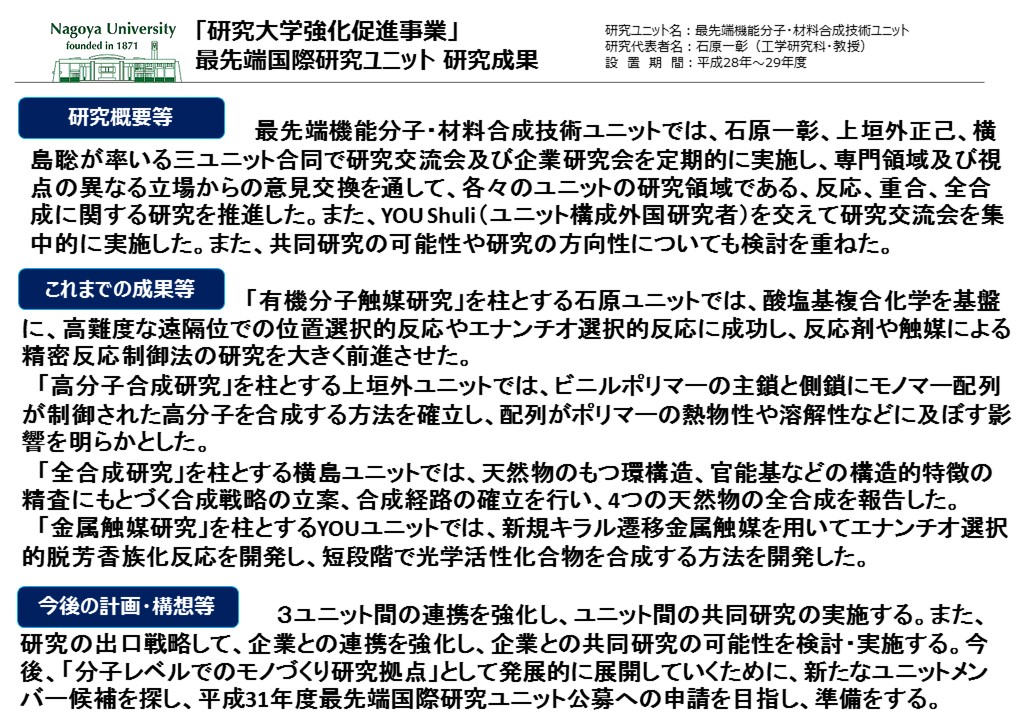 Nagoya University
founded in 1871

「研究大学強化促進事業」
最先端国際研究ユニット 研究成果

研究ユニット名：最先端機能分子・材料合成技術ユニット
研究代表者名：石原一彰（工学研究科・教授）
設 置 期 間：平成28年～29年度

研究概要等

最先端機能分子・材料合成技術ユニットでは、石原一彰、上垣外正己、横島聡が率いる三ユニット合同で研究交流会及び企業研究会を定期的に実施し、専門領域及び視点の異なる立場からの意見交換を通して、各々のユニットの研究領域である、反応、重合、全合成に関する研究を推進した。また、YOU Shuli（ユニット構成外国研究者）を交えて研究交流会を集中的に実施した。また、共同研究の可能性や研究の方向性についても検討を重ねた。

これまでの成果等

「有機分子触媒研究」を柱とする石原ユニットでは、酸塩基複合化学を基盤に、高難度な遠隔位での位置選択的反応やエナンチオ選択的反応に成功し、反応剤や触媒による精密反応制御法の研究を大きく前進させた。
「高分子合成研究」を柱とする上垣外ユニットでは、ビニルポリマーの主鎖と側鎖にモノマー配列が制御された高分子を合成する方法を確立し、配列がポリマーの熱物性や溶解性などに及ぼす影響を明らかとした。
「全合成研究」を柱とする横島ユニットでは、天然物のもつ環構造、官能基などの構造的特徴の精査にもとづく合成戦略の立案、合成経路の確立を行い、4つの天然物の全合成を報告した。
「金属触媒研究」を柱とするYOUユニットでは、新規キラル遷移金属触媒を用いてエナンチオ選択的脱芳香族化反応を開発し、短段階で光学活性化合物を合成する方法を開発した。

今後の計画・構想等

3ユニット間の連携を強化し、ユニット間の共同研究の実施する。また、研究の出口戦略して、企業との連携を強化し、企業との共同研究の可能性を検討・実施する。今後、「分子レベルでのモノづくり研究拠点」として発展的に展開していくために、新たなユニットメンバー候補を探し、平成31年度最先端国際研究ユニット公募への申請を目指し、準備をする。